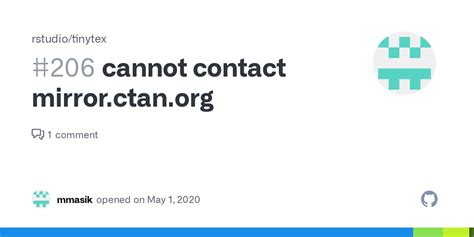 rstudio/tinytex

#206 cannot contact mirror.ctan.org

1 comment

mmasik opened on May 1, 2020